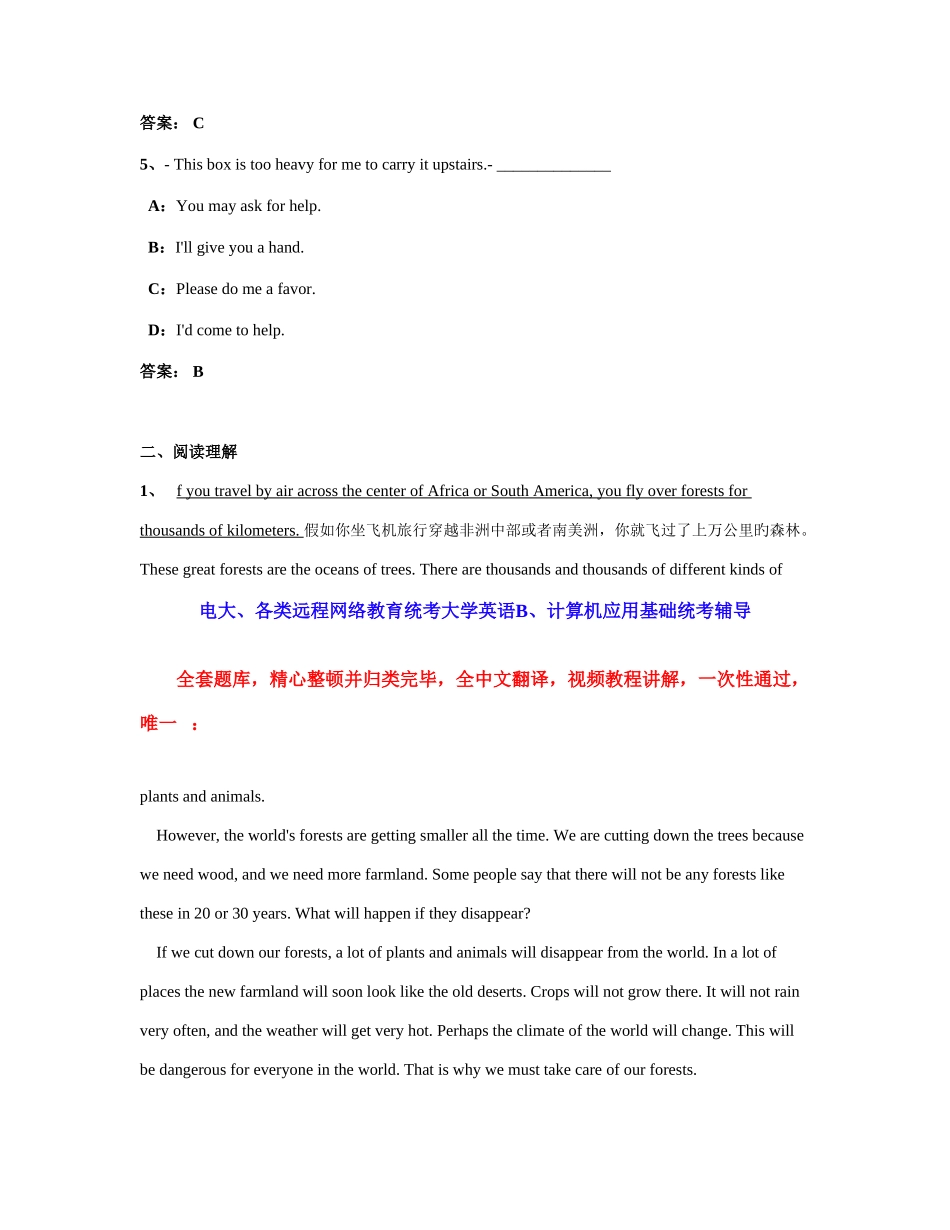 答案： C

5、- This box is too heavy for me to carry it upstairs.- ______________

A：You may ask for help.

B：I'll give you a hand.

C：Please do me a favor.

D：I'd come to help.

答案： B

二、阅读理解

1、 f you travel by air across the center of Africa or South America, you fly over forests for thousands of kilometers. 假如你坐飞机旅行穿越非洲中部或者南美洲，你就飞过了上万公里旳森林。These great forests are the oceans of trees. There are thousands and thousands of different kinds of

电大、各类远程网络教育统考大学英语B、计算机应用基础统考辅导

全套题库，精心整顿并归类完毕，全中文翻译，视频教程讲解，一次性通过，唯一 ：

plants and animals.

However, the world's forests are getting smaller all the time. We are cutting down the trees because we need wood, and we need more farmland. Some people say that there will not be any forests like these in 20 or 30 years. What will happen if they disappear?

If we cut down our forests, a lot of plants and animals will disappear from the world. In a lot of places the new farmland will soon look like the old deserts. Crops will not grow there. It will not rain very often, and the weather will get very hot. Perhaps the climate of the world will change. This will be dangerous for everyone in the world. That is why we must take care of our forests.